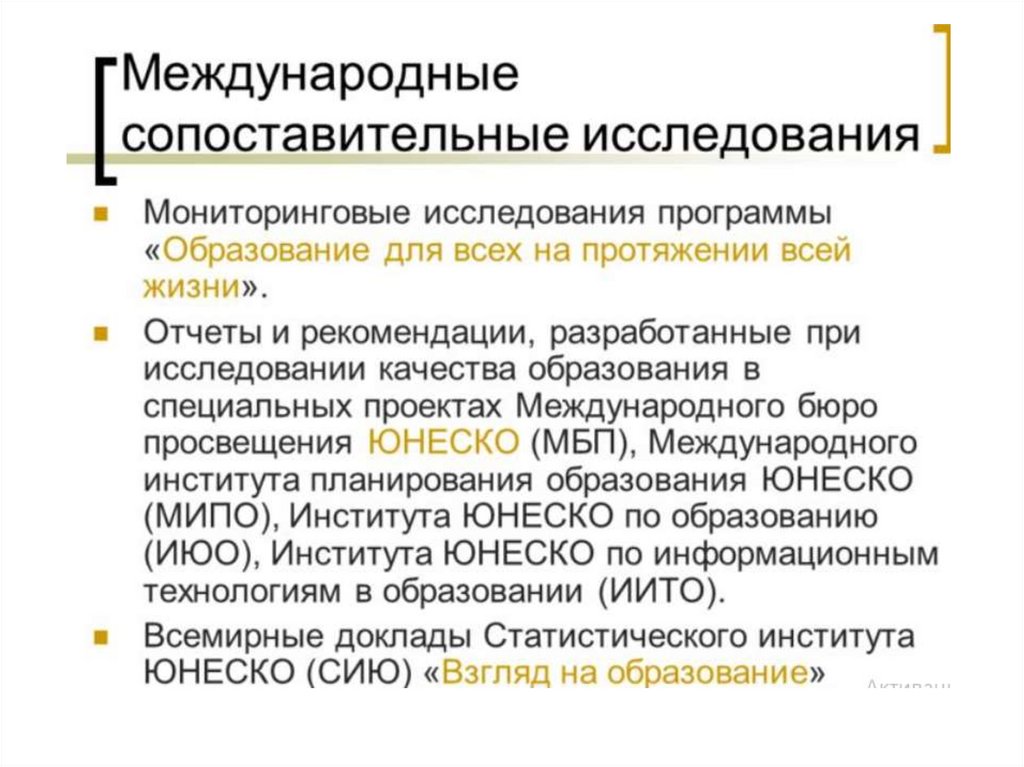 Международные сопоставительные исследования

Мониторинговые исследования программы «Образование для всех на протяжении всей жизни».

Отчеты и рекомендации, разработанные при исследовании качества образования в специальных проектах Международного бюро просвещения ЮНЕСКО (МБП), Международного института планирования образования ЮНЕСКО (МИПО), Института ЮНЕСКО по образованию (ИЮО), Института ЮНЕСКО по информационным технологиям в образовании (ИИТО).

Всемирные доклады Статистического института ЮНЕСКО (СИЮ) «Взгляд на образование»

Активац